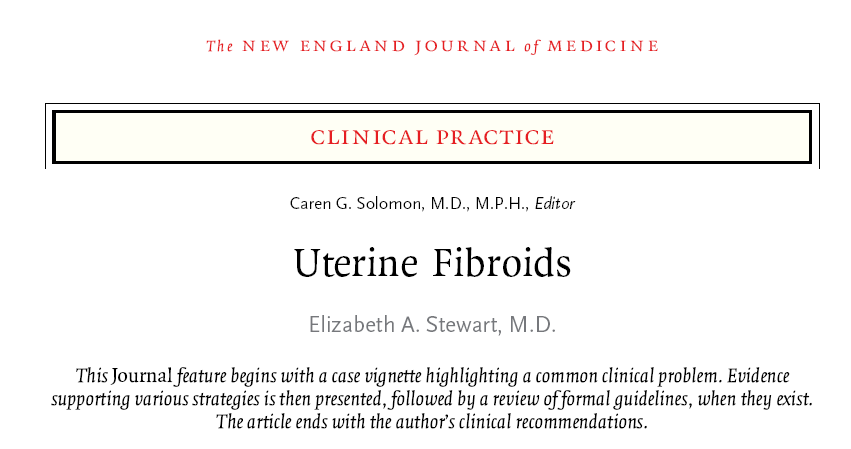 The NEW ENGLAND JOURNAL of MEDICINE

CLINICAL PRACTICE

Caren G. Solomon, M.D., M.P.H., Editor

Uterine Fibroids

Elizabeth A. Stewart, M.D.

This Journal feature begins with a case vignette highlighting a common clinical problem. Evidence supporting various strategies is then presented, followed by a review of formal guidelines, when they exist. The article ends with the author's clinical recommendations.